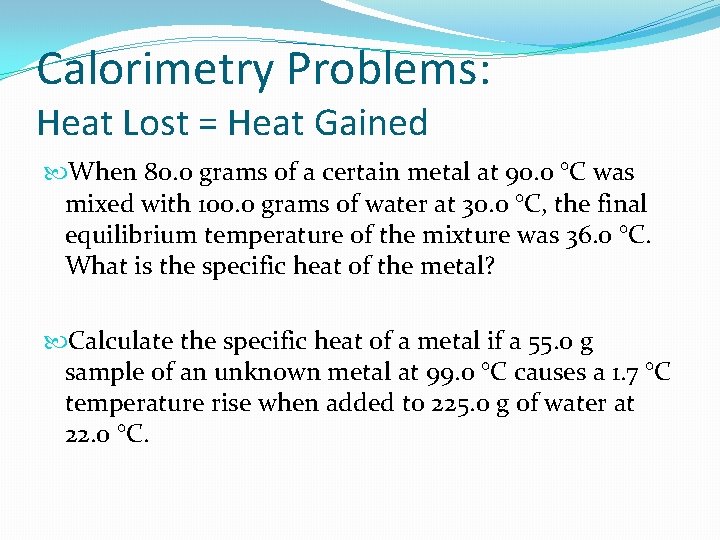 Calorimetry Problems:
Heat Lost = Heat Gained

When 80.0 grams of a certain metal at 90.0 °C was mixed with 100.0 grams of water at 30.0 °C, the final equilibrium temperature of the mixture was 36.0 °C. What is the specific heat of the metal?

Calculate the specific heat of a metal if a 55.0 g sample of an unknown metal at 99.0 °C causes a 1.7 °C temperature rise when added to 225.0 g of water at 22.0 °C.